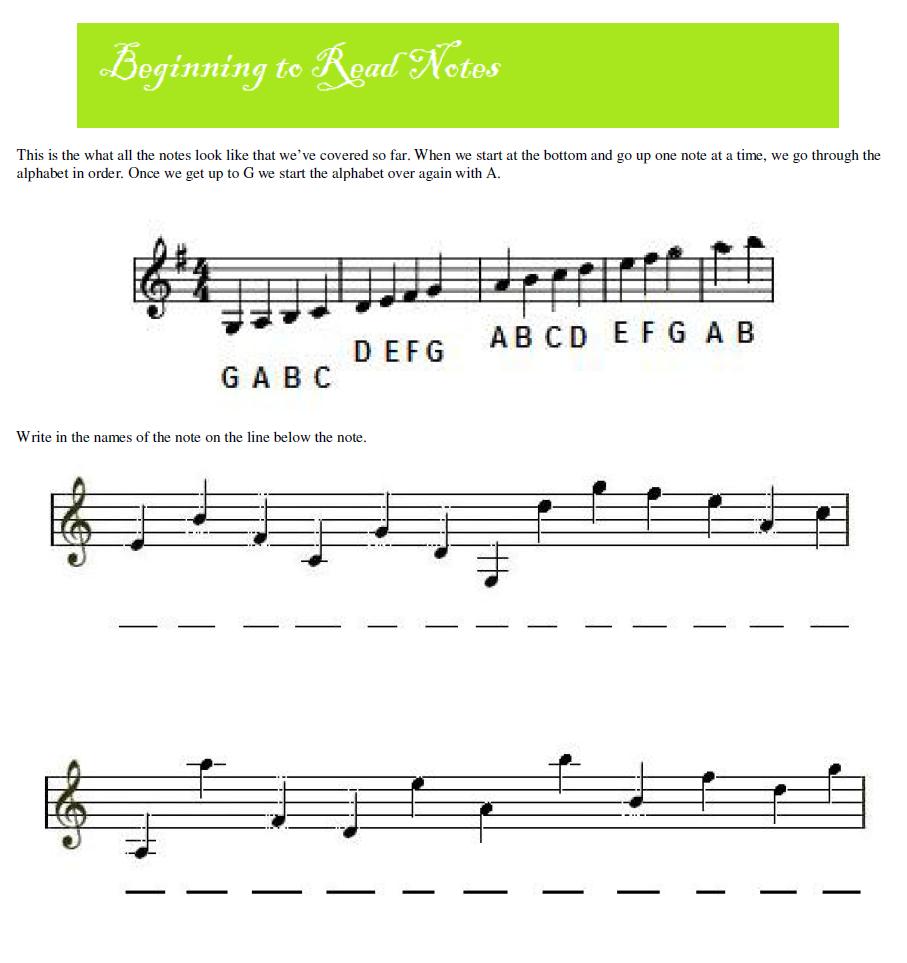 Beginning to Read Notes

This is the what all the notes look like that we've covered so far. When we start at the bottom and go up one note at a time, we go through the alphabet in order. Once we get up to G we start the alphabet over again with A.

G A B C D E F G A B C D E F G A B

Write in the names of the note on the line below the note.